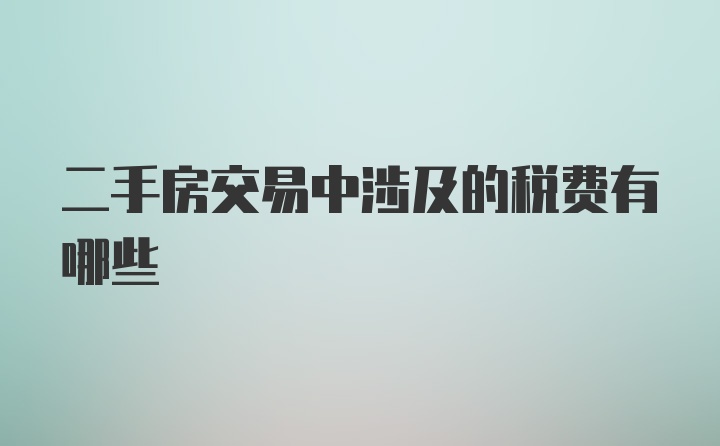 二手房交易中涉及的税费有哪些